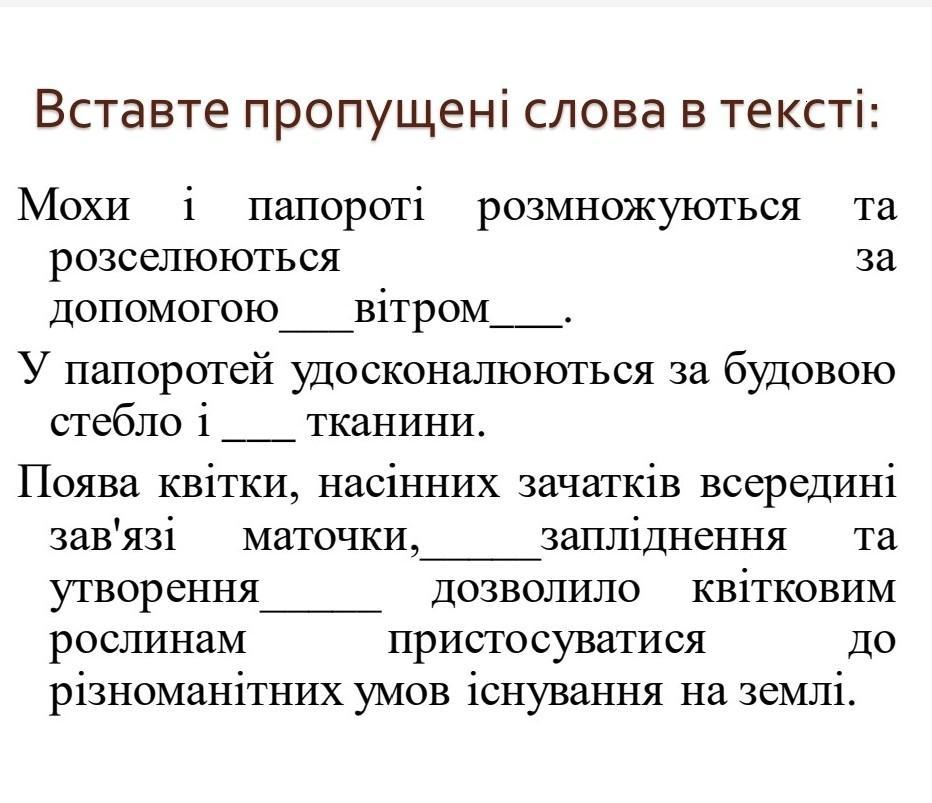 Вставте пропущені слова в тексті:

Мохи і папороті розмножуються та розселюються за допомогою___вітром___.

У папоротей удосконалюються за будовою стебло і ___ тканини.

Поява квітки, насінних зачатків всередині зав'язі маточки,_____запліднення та утворення_____ дозволило квітковим рослинам пристосуватися до різноманітних умов існування на землі.